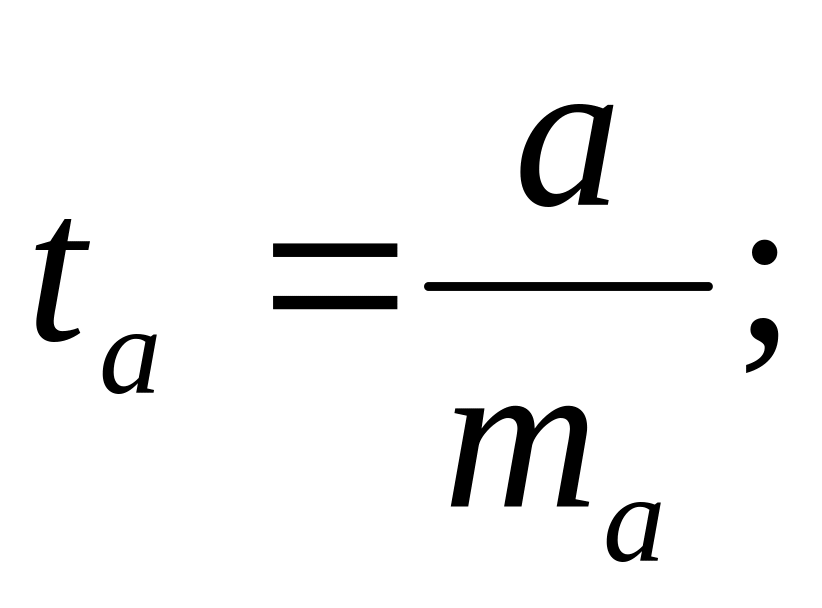 $t_a = \frac{a}{m_a};$